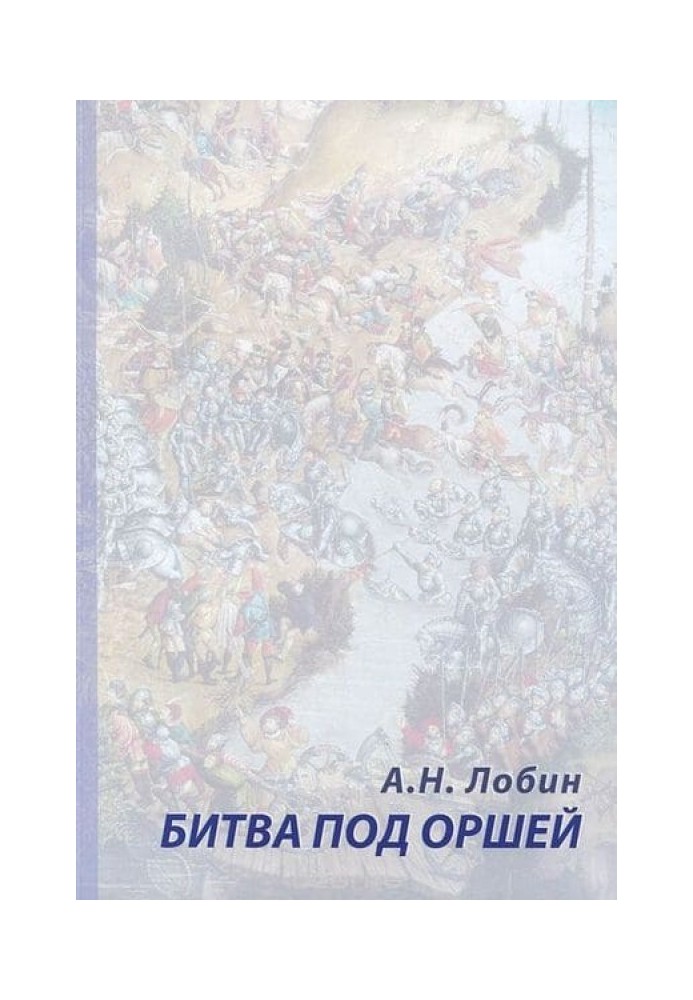 А.Н. Лобин
БИТВА ПОД ОРШЕЙ